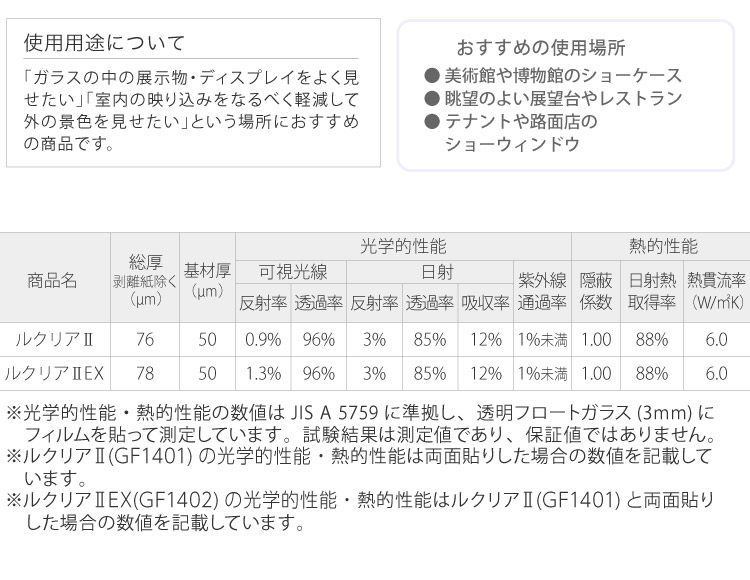 使用用途について

「ガラスの中の展示物・ディスプレイをよく見せたい」「室内の映り込みをなるべく軽減して外の景色を見せたい」という場所におすすめの商品です。

おすすめの使用場所

● 美術館や博物館のショーケース
● 眺望のよい展望台やレストラン
● テナントや路面店のショーウィンドウ

| 商品名 | 総厚 剥離紙除く (μm) | 基材厚 (μm) | 光学的性能 可視光線 反射率 | 光学的性能 可視光線 透過率 | 光学的性能 日射 反射率 | 光学的性能 日射 透過率 | 光学的性能 日射 吸収率 | 光学的性能 紫外線通過率 | 熱的性能 隠蔽係数 | 熱的性能 日射熱取得率 | 熱的性能 熱貫流率 (W/㎡K) |
|---|---|---|---|---|---|---|---|---|---|---|---|
| ルクリアⅡ | 76 | 50 | 0.9% | 96% | 3% | 85% | 12% | 1%未満 | 1.00 | 88% | 6.0 |
| ルクリアⅡEX | 78 | 50 | 1.3% | 96% | 3% | 85% | 12% | 1%未満 | 1.00 | 88% | 6.0 |

※光学的性能・熱的性能の数値は JIS A 5759 に準拠し、透明フロートガラス (3mm) にフィルムを貼って測定しています。試験結果は測定値であり、保証値ではありません。
※ルクリアⅡ(GF1401) の光学的性能・熱的性能は両面貼りした場合の数値を記載しています。
※ルクリアⅡEX(GF1402) の光学的性能・熱的性能はルクリアⅡ(GF1401) と両面貼りした場合の数値を記載しています。